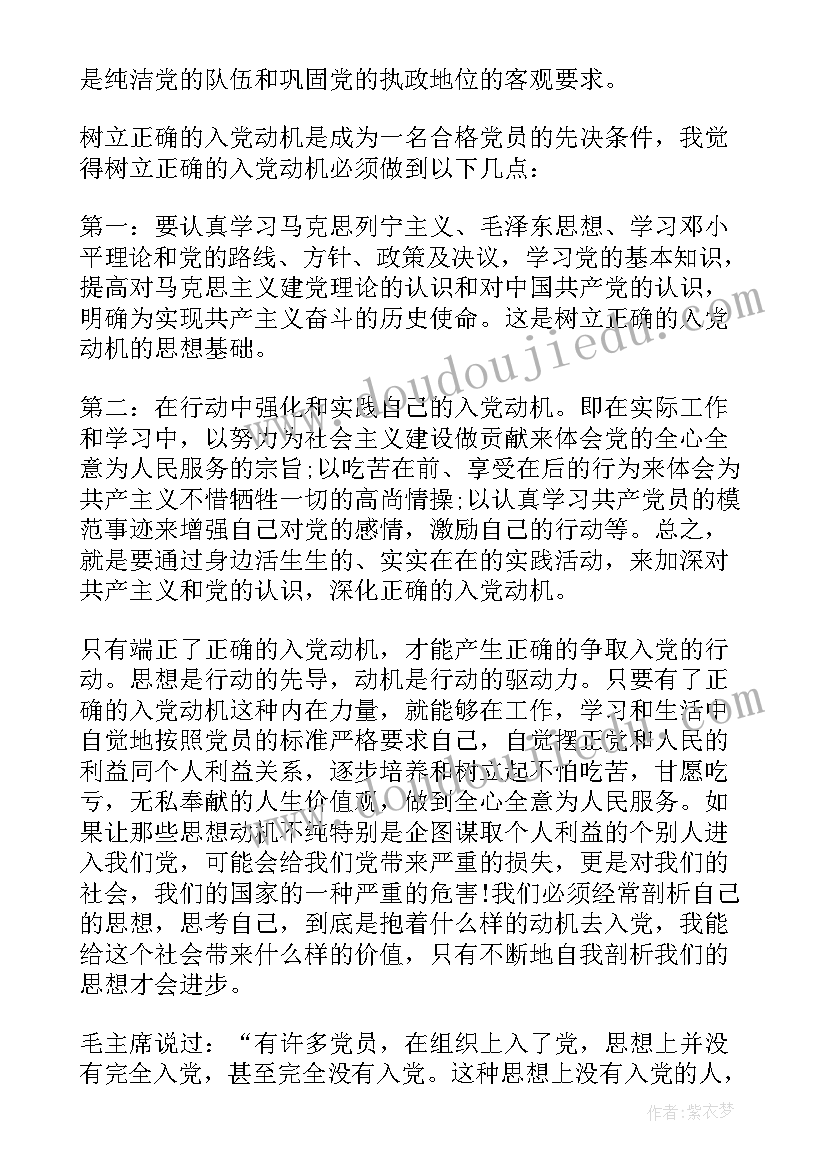 是纯洁党的队伍和巩固党的执政地位的客观要求。

树立正确的入党动机是成为一名合格党员的先决条件，我觉得树立正确的入党动机必须做到以下几点：

第一：要认真学习马克思列宁主义、毛泽东思想、学习邓小平理论和党的路线、方针、政策及决议，学习党的基本知识，提高对马克思主义建党理论的认识和对中国共产党的认识，明确为实现共产主义奋斗的历史使命。这是树立正确的入党动机的思想基础。

第二：在行动中强化和实践自己的入党动机。即在实际工作和学习中，以努力为社会主义建设做贡献来体会党的全心全意为人民服务的宗旨;以吃苦在前、享受在后的行为来体会为共产主义不惜牺牲一切的高尚情操;以认真学习共产党员的模范事迹来增强自己对党的感情，激励自己的行动等。总之，就是要通过身边活生生的、实实在在的实践活动，来加深对共产主义和党的认识，深化正确的入党动机。

只有端正了正确的入党动机，才能产生正确的争取入党的行动。思想是行动的先导，动机是行动的驱动力。只要有了正确的入党动机这种内在力量，就能够在工作，学习和生活中自觉地按照党员的标准严格要求自己，自觉摆正党和人民的利益同个人利益关系，逐步培养和树立起不怕吃苦，甘愿吃亏，无私奉献的人生价值观，做到全心全意为人民服务。如果让那些思想动机不纯特别是企图谋取个人利益的个别人进入我们党，可能会给我们党带来严重的损失，更是对我们的社会，我们的国家的一种严重的危害!我们必须经常剖析自己的思想，思考自己，到底是抱着什么样的动机去入党，我能给这个社会带来什么样的价值，只有不断地自我剖析我们的思想才会进步。

毛主席说过：“有许多党员，在组织上入了党，思想上并没有完全入党，甚至完全没有入党。这种思想上没有入党的人，

www.doudoujiedu.com

作者：紫衣梦